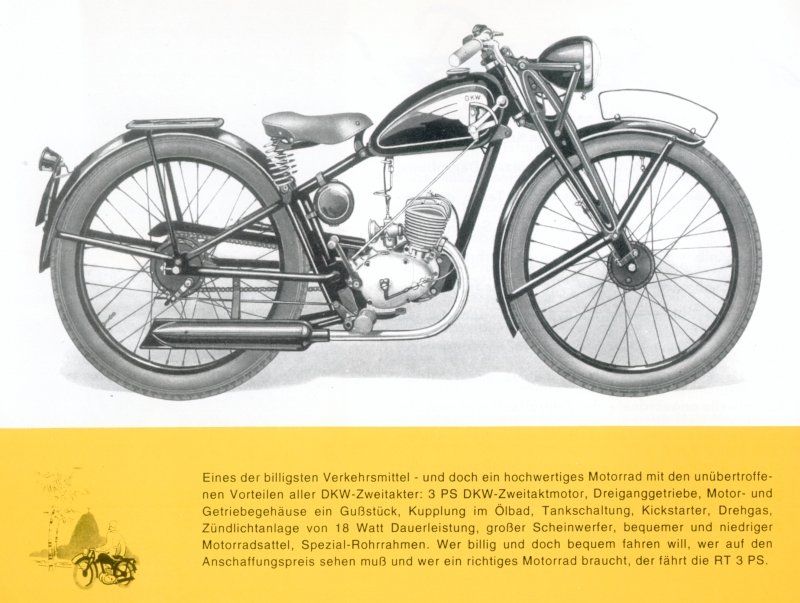 DKW

Eines der billigsten Verkehrsmittel - und doch ein hochwertiges Motorrad mit den unübertroffenen Vorteilen aller DKW-Zweitakter: 3 PS DKW-Zweitaktmotor, Dreiganggetriebe, Motor- und Getriebegehäuse ein Gußstück, Kupplung im Ölbad, Tankschaltung, Kickstarter, Drehgas, Zündlichtanlage von 18 Watt Dauerleistung, großer Scheinwerfer, bequemer und niedriger Motorradsattel, Spezial-Rohrrahmen. Wer billig und doch bequem fahren will, wer auf den Anschaffungspreis sehen muß und wer ein richtiges Motorrad braucht, der fährt die RT 3 PS.